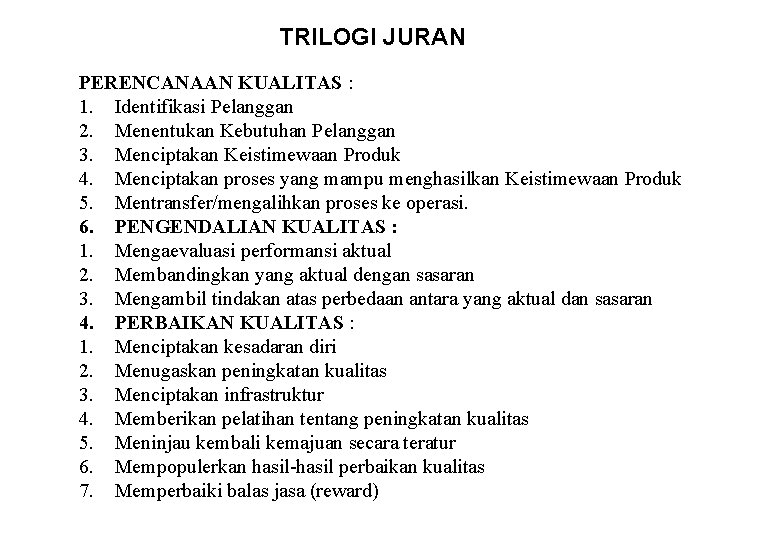 TRILOGI JURAN

PERENCANAAN KUALITAS :
1. Identifikasi Pelanggan
2. Menentukan Kebutuhan Pelanggan
3. Menciptakan Keistimewaan Produk
4. Menciptakan proses yang mampu menghasilkan Keistimewaan Produk
5. Mentransfer/mengalihkan proses ke operasi.
6. PENGENDALIAN KUALITAS :
1. Mengaevaluasi performansi aktual
2. Membandingkan yang aktual dengan sasaran
3. Mengambil tindakan atas perbedaan antara yang aktual dan sasaran
4. PERBAIKAN KUALITAS :
1. Menciptakan kesadaran diri
2. Menugaskan peningkatan kualitas
3. Menciptakan infrastruktur
4. Memberikan pelatihan tentang peningkatan kualitas
5. Meninjau kembali kemajuan secara teratur
6. Mempopulerkan hasil-hasil perbaikan kualitas
7. Memperbaiki balas jasa (reward)